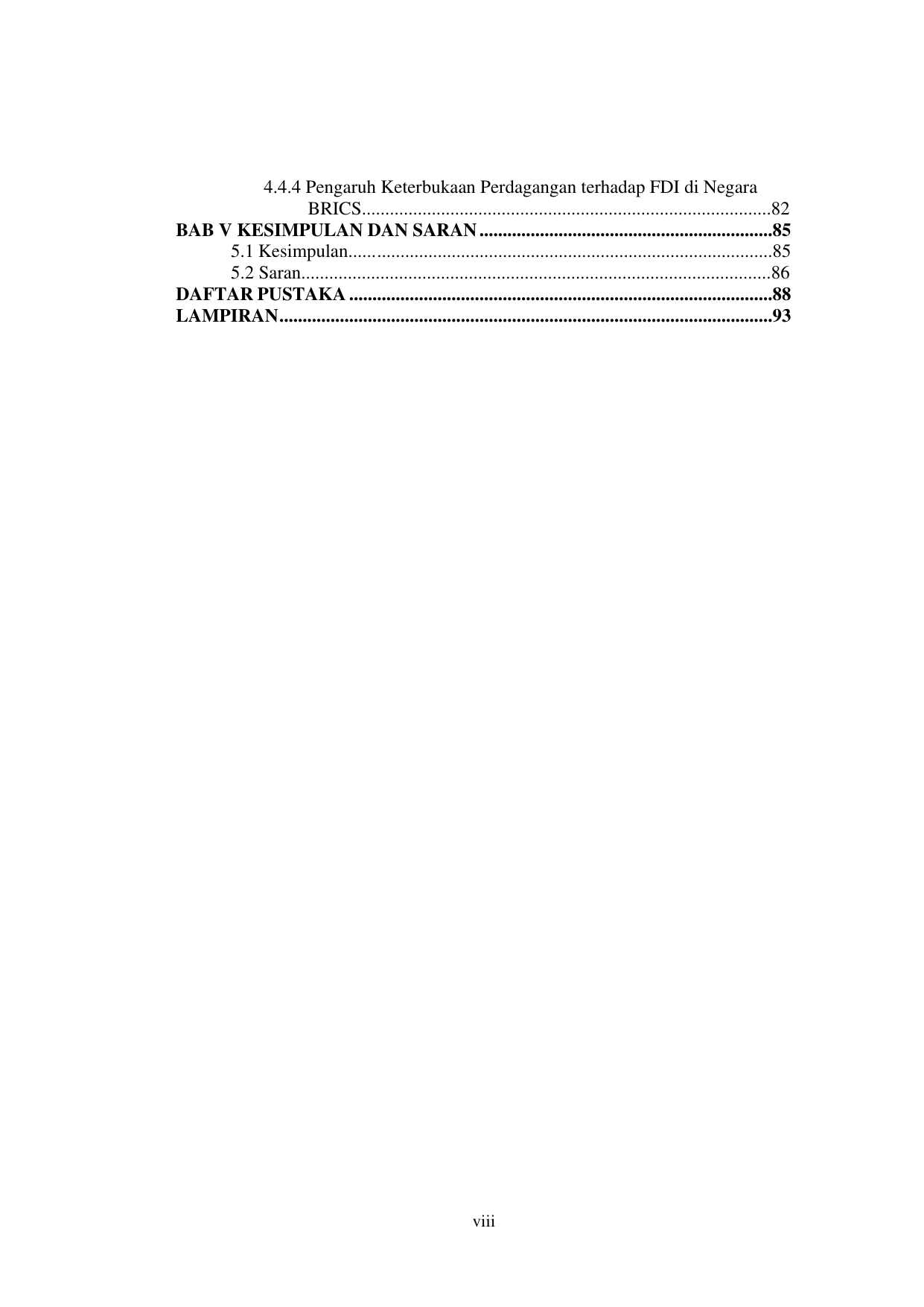 4.4.4 Pengaruh Keterbukaan Perdagangan terhadap FDI di Negara BRICS 82
BAB V KESIMPULAN DAN SARAN 85
5.1 Kesimpulan 85
5.2 Saran 86
DAFTAR PUSTAKA 88
LAMPIRAN 93

viii